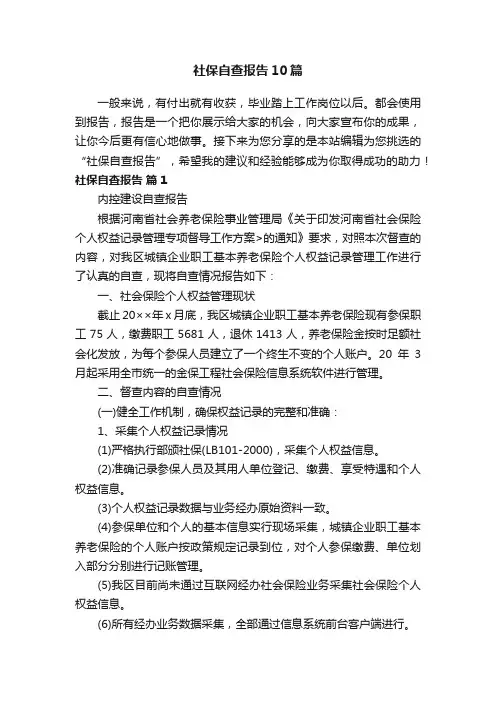 社保自查报告10篇

一般来说，有付出就有收获，毕业踏上工作岗位以后。都会使用到报告，报告是一个把你展示给大家的机会，向大家宣布你的成果，让你今后更有信心地做事。接下来为您分享的是本站编辑为您挑选的“社保自查报告”，希望我的建议和经验能够成为你取得成功的助力！

社保自查报告 篇1

内控建设自查报告

根据河南省社会养老保险事业管理局《关于印发河南省社会保险个人权益记录管理专项督导工作方案>的通知》要求，对照本次督查的内容，对我区城镇企业职工基本养老保险个人权益记录管理工作进行了认真的自查，现将自查情况报告如下：

一、社会保险个人权益管理现状

截止20××年x月底，我区城镇企业职工基本养老保险现有参保职工75人，缴费职工5681人，退休1413人，养老保险金按时足额社会化发放，为每个参保人员建立了一个终生不变的个人账户。20 年 3月起采用全市统一的金保工程社会保险信息系统软件进行管理。

二、督查内容的自查情况

(一)健全工作机制，确保权益记录的完整和准确：

1、采集个人权益记录情况

(1)严格执行部颁社保(LB101-2000)，采集个人权益信息。

(2)准确记录参保人员及其用人单位登记、缴费、享受特遇和个人权益信息。

(3)个人权益记录数据与业务经办原始资料一致。

(4)参保单位和个人的基本信息实行现场采集，城镇企业职工基本养老保险的个人账户按政策规定记录到位，对个人参保缴费、单位划入部分分别进行记账管理。

(5)我区目前尚未通过互联网经办社会保险业务采集社会保险个人权益信息。

(6)所有经办业务数据采集，全部通过信息系统前台客户端进行。